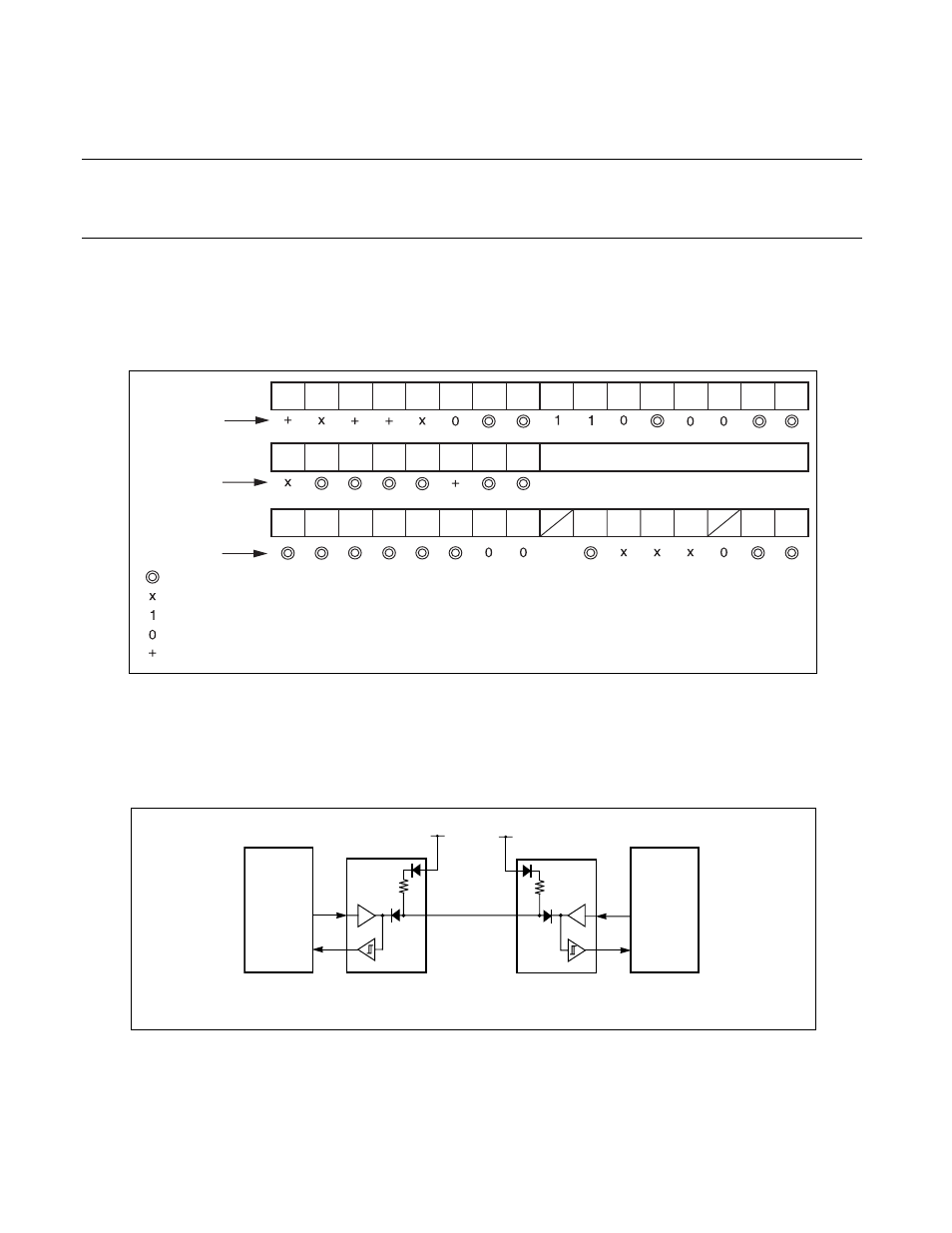 + x + + x 0 ◎ ◎ 1 1 0 ◎ 0 0 ◎ ◎

x ◎ ◎ ◎ ◎ + ◎ ◎

◎ ◎ ◎ ◎ ◎ ◎ 0 0 ◎ x x x 0 ◎ ◎

◎
x
1
0
+